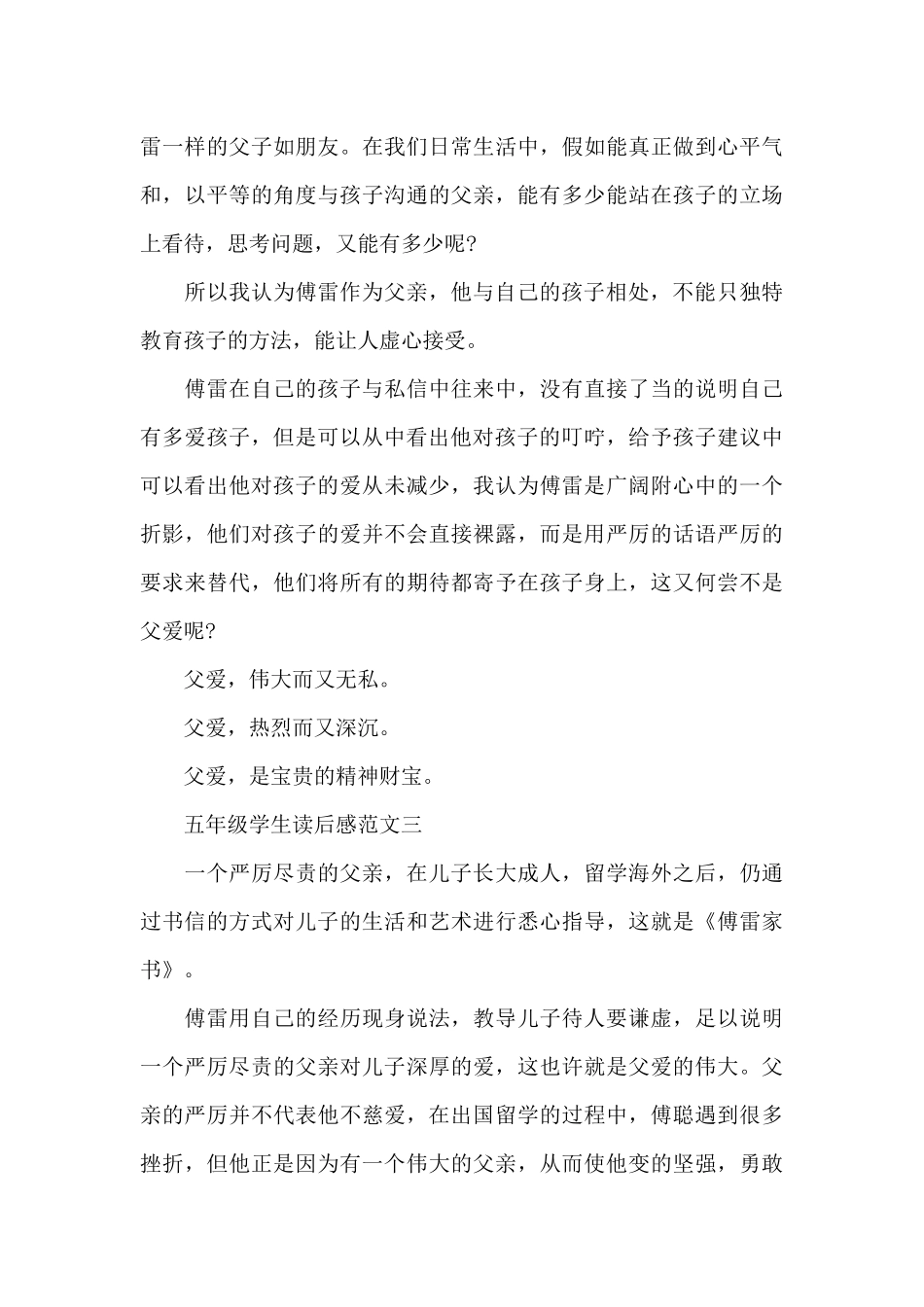 雷一样的父子如朋友。在我们日常生活中，假如能真正做到心平气和，以平等的角度与孩子沟通的父亲，能有多少能站在孩子的立场上看待，思考问题，又能有多少呢?

所以我认为傅雷作为父亲，他与自己的孩子相处，不能只独特教育孩子的方法，能让人虚心接受。

傅雷在自己的孩子与私信中往来中，没有直接了当的说明自己有多爱孩子，但是可以从中看出他对孩子的叮咛，给予孩子建议中可以看出他对孩子的爱从未减少，我认为傅雷是广阔附心中的一个折影，他们对孩子的爱并不会直接裸露，而是用严厉的话语严厉的要求来替代，他们将所有的期待都寄予在孩子身上，这又何尝不是父爱呢?

父爱，伟大而又无私。

父爱，热烈而又深沉。

父爱，是宝贵的精神财宝。

五年级学生读后感范文三

一个严厉尽责的父亲，在儿子长大成人，留学海外之后，仍通过书信的方式对儿子的生活和艺术进行悉心指导，这就是《傅雷家书》。

傅雷用自己的经历现身说法，教导儿子待人要谦虚，足以说明一个严厉尽责的父亲对儿子深厚的爱，这也许就是父爱的伟大。父亲的严厉并不代表他不慈爱，在出国留学的过程中，傅聪遇到很多挫折，但他正是因为有一个伟大的父亲，从而使他变的坚强，勇敢